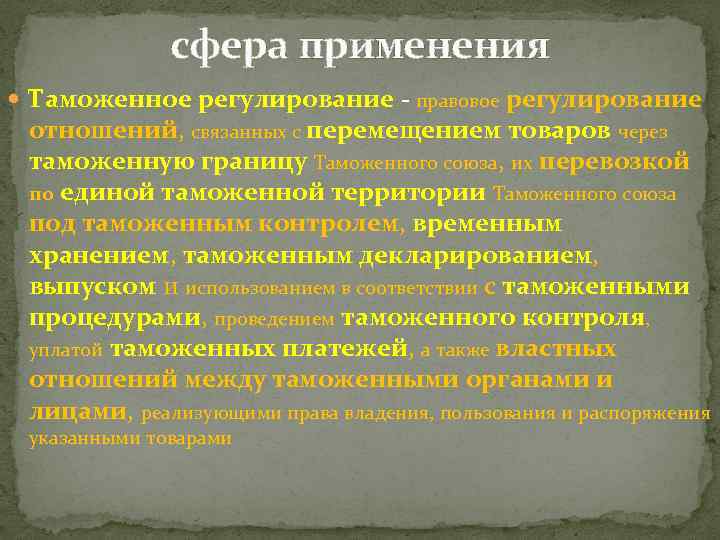 сфера применения

Таможенное регулирование - правовое регулирование отношений, связанных с перемещением товаров через таможенную границу Таможенного союза, их перевозкой по единой таможенной территории Таможенного союза под таможенным контролем, временным хранением, таможенным декларированием, выпуском и использованием в соответствии с таможенными процедурами, проведением таможенного контроля, уплатой таможенных платежей, а также властных отношений между таможенными органами и лицами, реализующими права владения, пользования и распоряжения указанными товарами